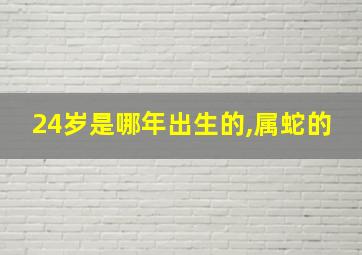 24岁是哪年出生的,属蛇的